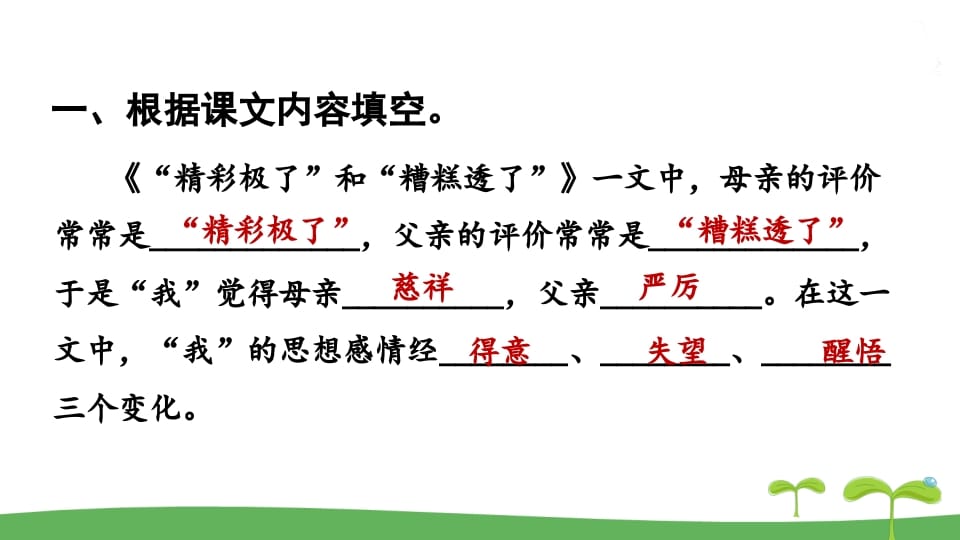 一、根据课文内容填空。

《“精彩极了”和“糟糕透了”》一文中，母亲的评价常常是“精彩极了”，父亲的评价常常是“糟糕透了”，于是“我”觉得母亲慈祥，父亲严厉。在这一文中，“我”的思想感情经得意、失望、醒悟三个变化。